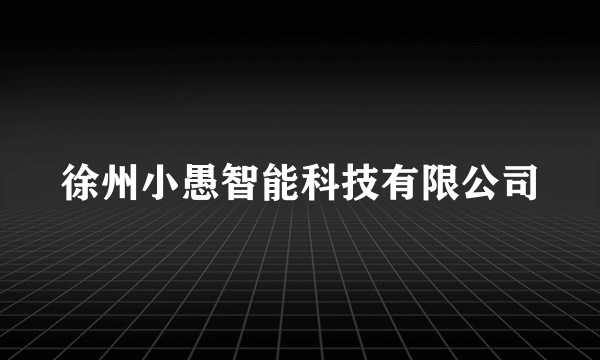 徐州小愚智能科技有限公司